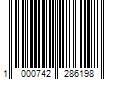 1 000742 286198